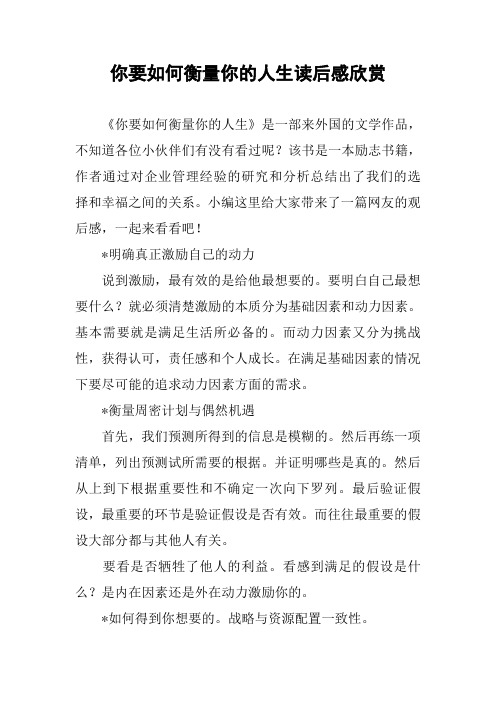 你要如何衡量你的人生读后感欣赏

《你要如何衡量你的人生》是一部来外国的文学作品，不知道各位小伙伴们有没有看过呢？该书是一本励志书籍，作者通过对企业管理经验的研究和分析总结出了我们的选择和幸福之间的关系。小编这里给大家带来了一篇网友的观后感，一起来看看吧！

*明确真正激励自己的动力

说到激励，最有效的是给他最想要的。要明白自己最想要什么？就必须清楚激励的本质分为基础因素和动力因素。基本需要就是满足生活所必备的。而动力因素又分为挑战性，获得认可，责任感和个人成长。在满足基础因素的情况下要尽可能的追求动力因素方面的需求。

*衡量周密计划与偶然机遇

首先，我们预测所得到的信息是模糊的。然后再练一项清单，列出预测试所需要的根据。并证明哪些是真的。然后从上到下根据重要性和不确定一次向下罗列。最后验证假设，最重要的环节是验证假设是否有效。而往往最重要的假设大部分都与其他人有关。

要看是否牺牲了他人的利益。看感到满足的假设是什么？是内在因素还是外在动力激励你的。

*如何得到你想要的。战略与资源配置一致性。